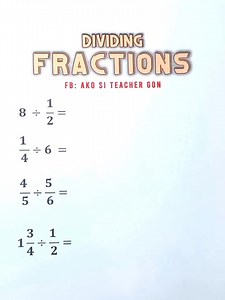 DIVIDING
FRACTIONS

FB: AKO SI TEACHER GON

$8 \div \frac{1}{2} =$

$\frac{1}{4} \div 6 =$

$\frac{4}{5} \div \frac{5}{6} =$

$1\frac{3}{4} \div \frac{1}{2} =$